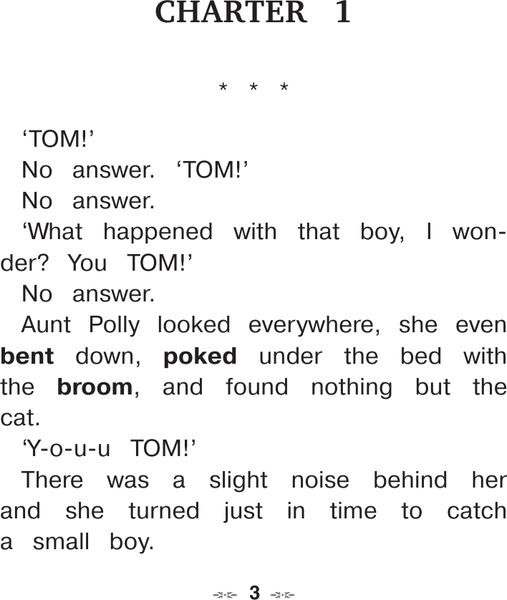 CHARTER 1

* * *

'TOM!'

No answer. 'TOM!'

No answer.

'What happened with that boy, I wonder? You TOM!'

No answer.

Aunt Polly looked everywhere, she even bent down, poked under the bed with the broom, and found nothing but the cat.

'Y-o-u-u TOM!'

There was a slight noise behind her and she turned just in time to catch a small boy.

3